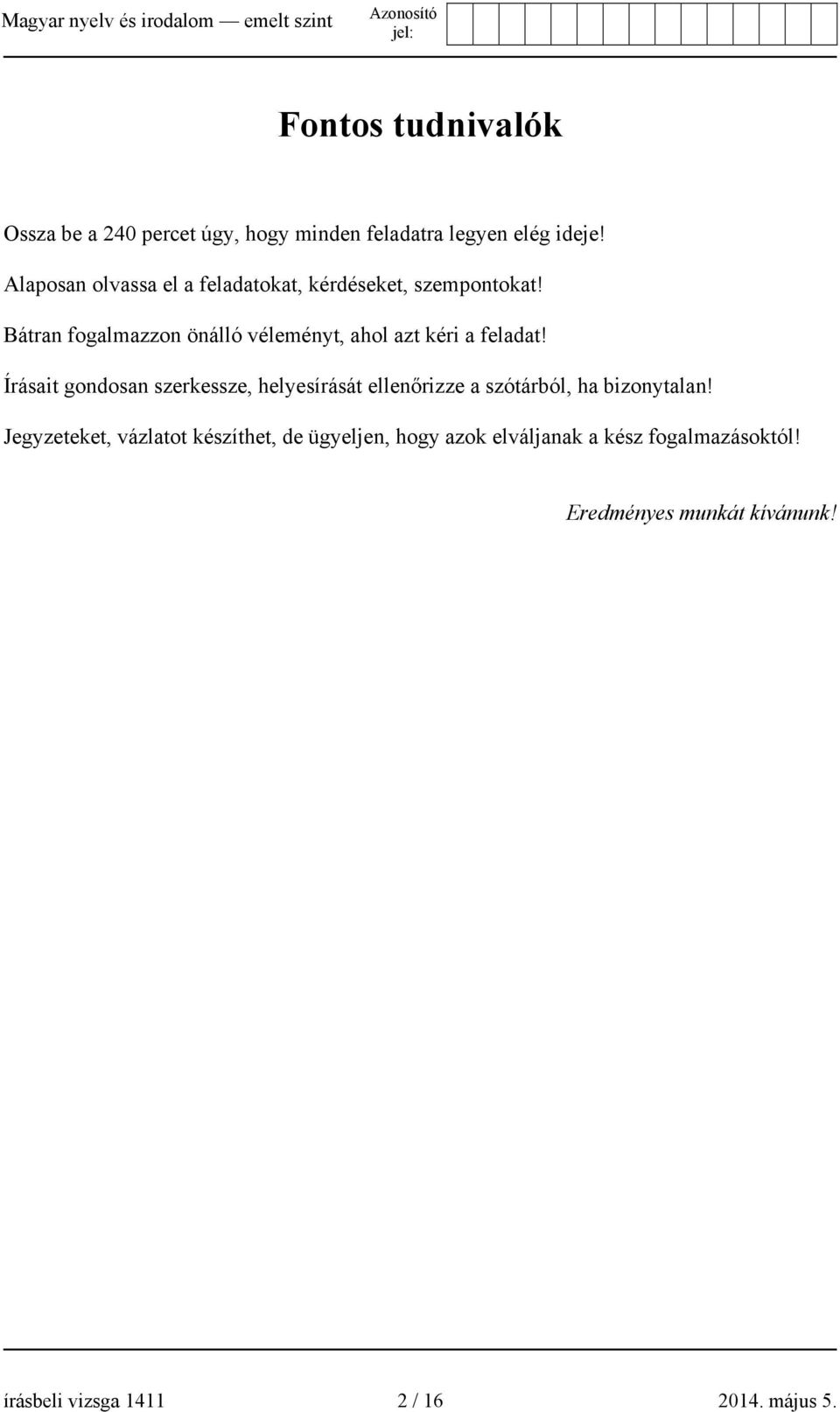 Magyar nyelv és irodalom — emelt szint

Azonosító jel:

Fontos tudnivalók

Ossza be a 240 percet úgy, hogy minden feladatra legyen elég ideje!

Alaposan olvassa el a feladatokat, kérdéseket, szempontokat!

Bátran fogalmazzon önálló véleményt, ahol azt kéri a feladat!

Írásait gondosan szerkessze, helyesírását ellenőrizze a szótárból, ha bizonytalan!

Jegyzeteket, vázlatot készíthet, de ügyeljen, hogy azok elváljanak a kész fogalmazásoktól!

Eredményes munkát kívánunk!

írásbeli vizsga 1411

2 / 16

2014. május 5.